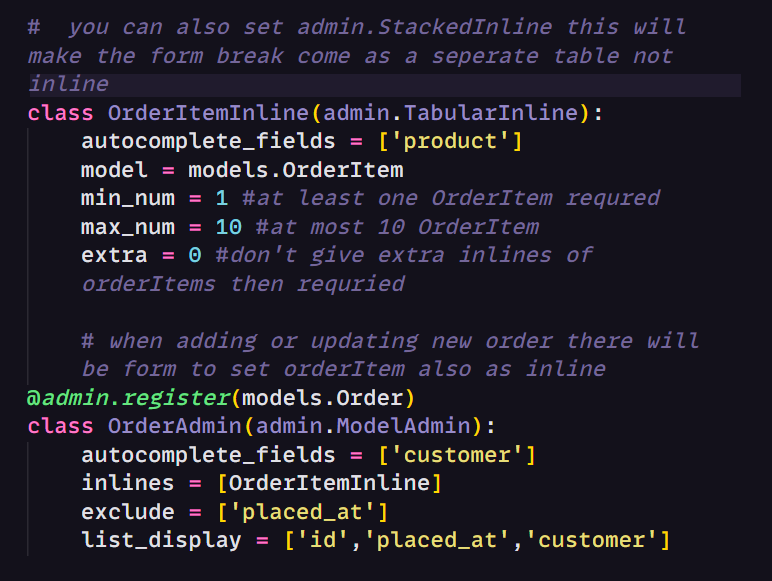 #  you can also set admin.StackedInline this will make the form break come as a seperate table not inline
class OrderItemInline(admin.TabularInline):
    autocomplete_fields = ['product']
    model = models.OrderItem
    min_num = 1 #at least one OrderItem requred
    max_num = 10 #at most 10 OrderItem
    extra = 0 #don't give extra inlines of orderItems then requried

    # when adding or updating new order there will be form to set orderItem also as inline
@admin.register(models.Order)
class OrderAdmin(admin.ModelAdmin):
    autocomplete_fields = ['customer']
    inlines = [OrderItemInline]
    exclude = ['placed_at']
    list_display = ['id','placed_at','customer']